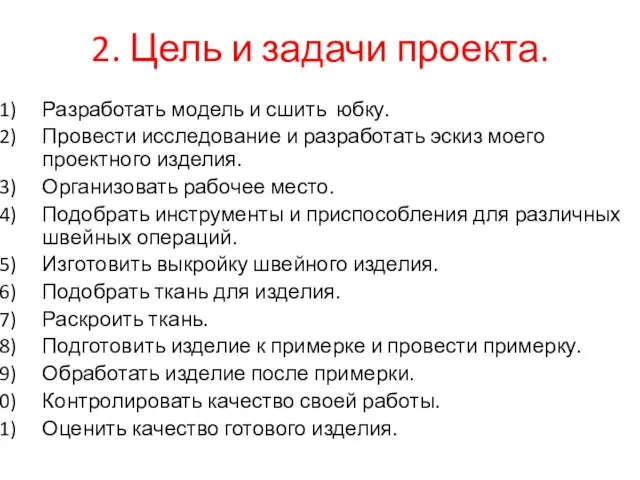 2. Цель и задачи проекта.

1) Разработать модель и сшить юбку.
2) Провести исследование и разработать эскиз моего проектного изделия.
3) Организовать рабочее место.
4) Подобрать инструменты и приспособления для различных швейных операций.
5) Изготовить выкройку швейного изделия.
6) Подобрать ткань для изделия.
7) Раскроить ткань.
8) Подготовить изделие к примерке и провести примерку.
9) Обработать изделие после примерки.
0) Контролировать качество своей работы.
1) Оценить качество готового изделия.